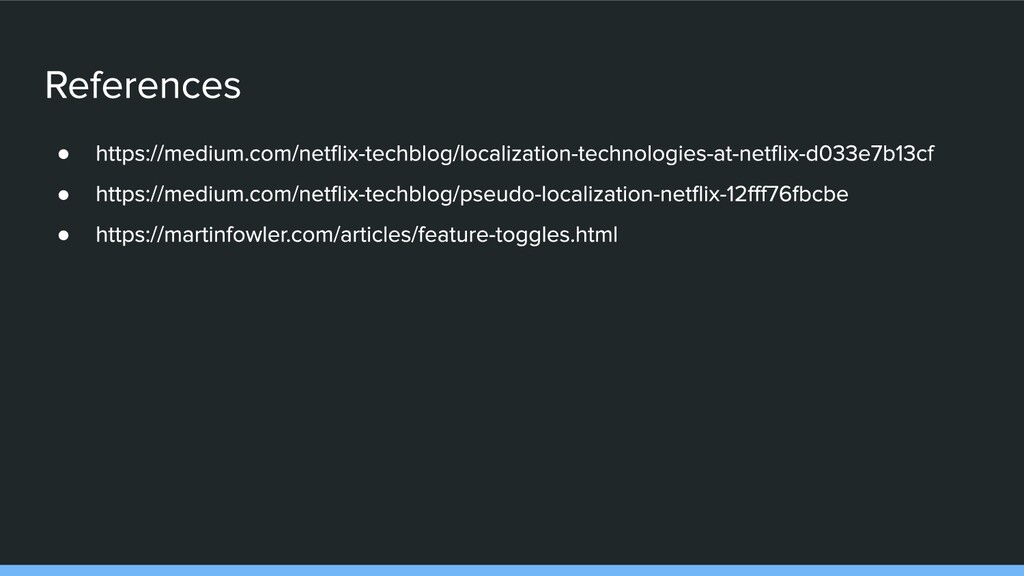 References

• https://medium.com/netflix-techblog/localization-technologies-at-netflix-d033e7b13cf
• https://medium.com/netflix-techblog/pseudo-localization-netflix-12fff76fbcbe
• https://martinfowler.com/articles/feature-toggles.html